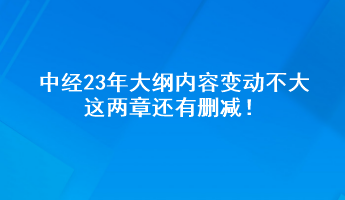 中经23年大纲内容变动不大
这两章还有删减！